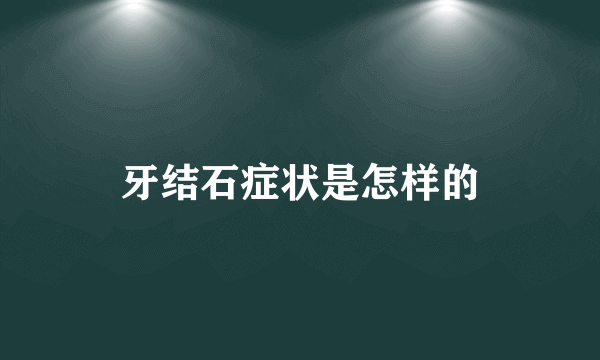 牙结石症状是怎样的